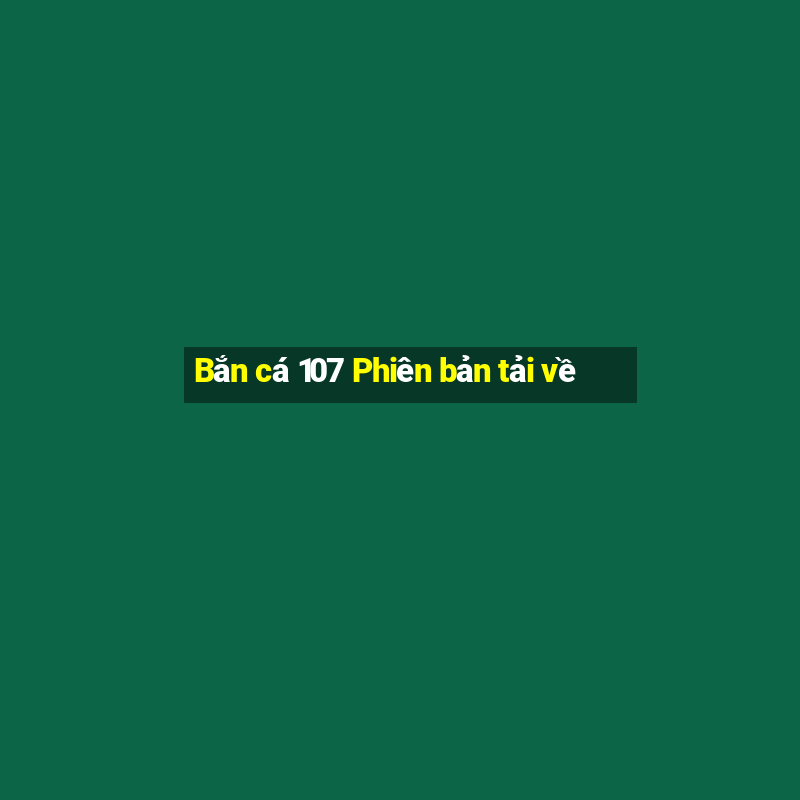 Bắn cá 107 Phiên bản tải về